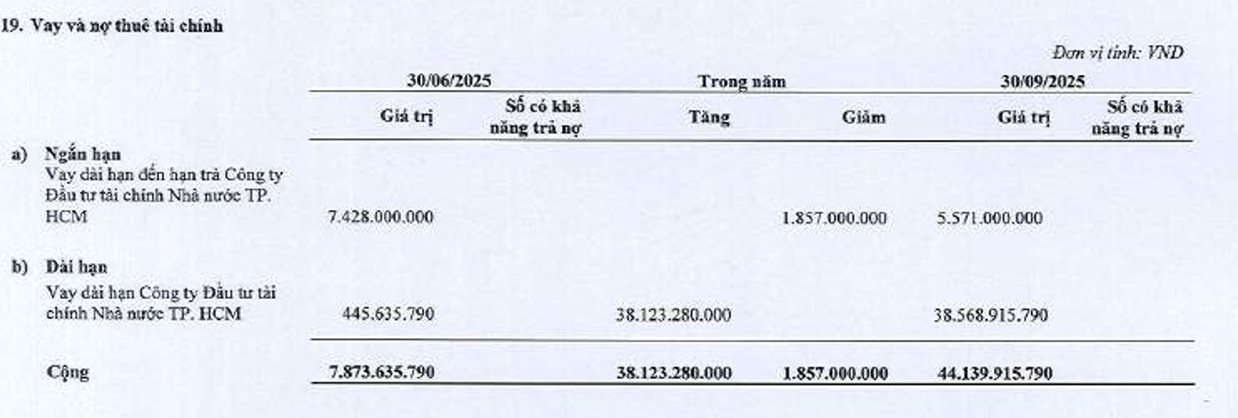 19. Vay và nợ thuê tài chính

Đơn vị tính: VND

|  | 30/06/2025 |  | Trong năm |  | 30/09/2025 |  |
|---|---|---|---|---|---|---|
|  | Giá trị | Số có khả năng trả nợ | Tăng | Giảm | Giá trị | Số có khả năng trả nợ |
| a) Ngắn hạn |  |  |  |  |  |  |
| Vay dài hạn đến hạn trả Công ty Đầu tư tài chính Nhà nước TP. HCM | 7.428.000.000 |  |  | 1.857.000.000 | 5.571.000.000 |  |
| b) Dài hạn |  |  |  |  |  |  |
| Vay dài hạn Công ty Đầu tư tài chính Nhà nước TP. HCM | 445.635.790 |  | 38.123.280.000 |  | 38.568.915.790 |  |
| Cộng | 7.873.635.790 |  | 38.123.280.000 | 1.857.000.000 | 44.139.915.790 |  |